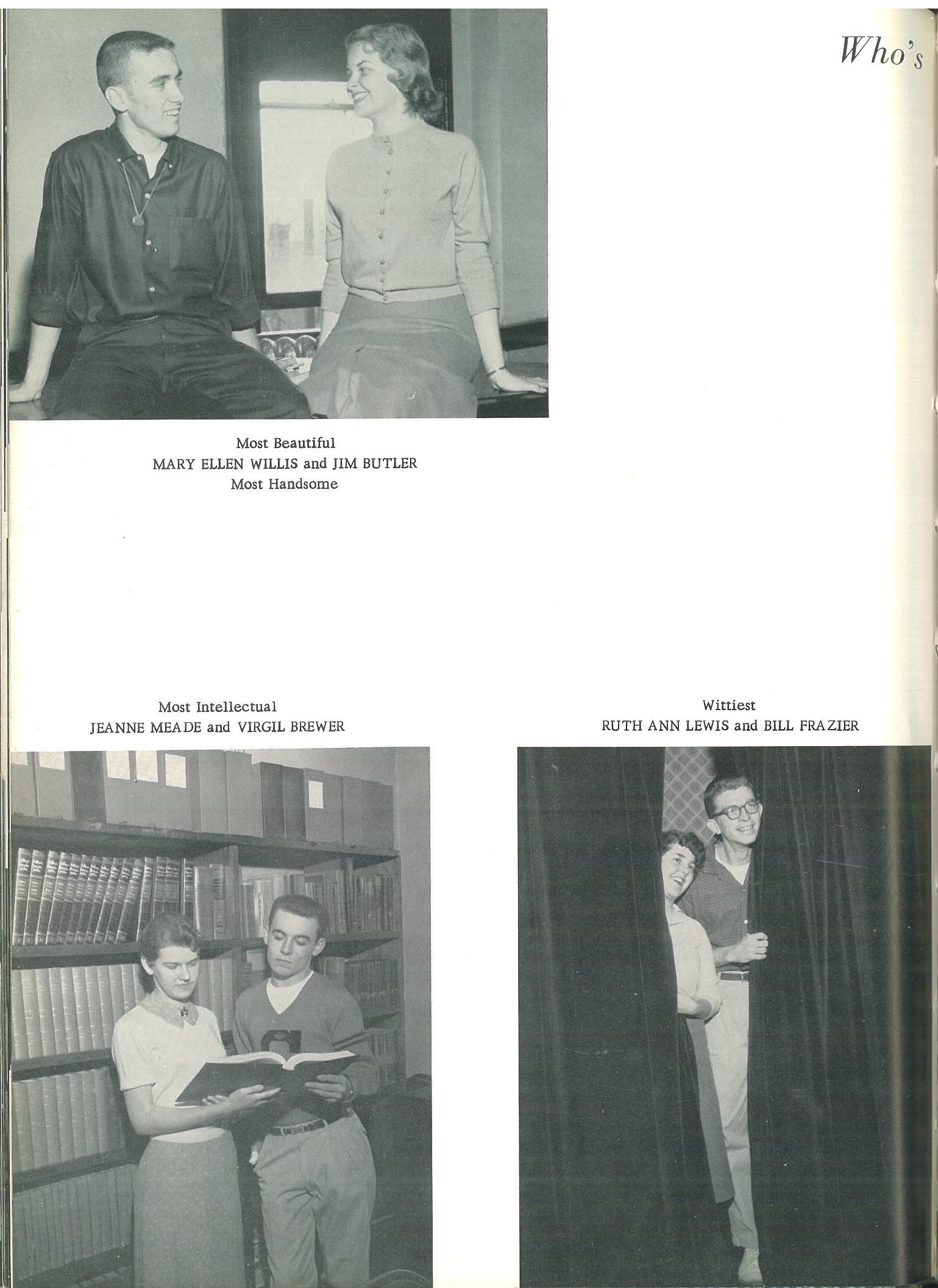 Who's

Most Beautiful
MARY ELLEN WILLIS and JIM BUTLER
Most Handsome

Most Intellectual
JEANNE MEADE and VIRGIL BREWER

Wittiest
RUTH ANN LEWIS and BILL FRAZIER